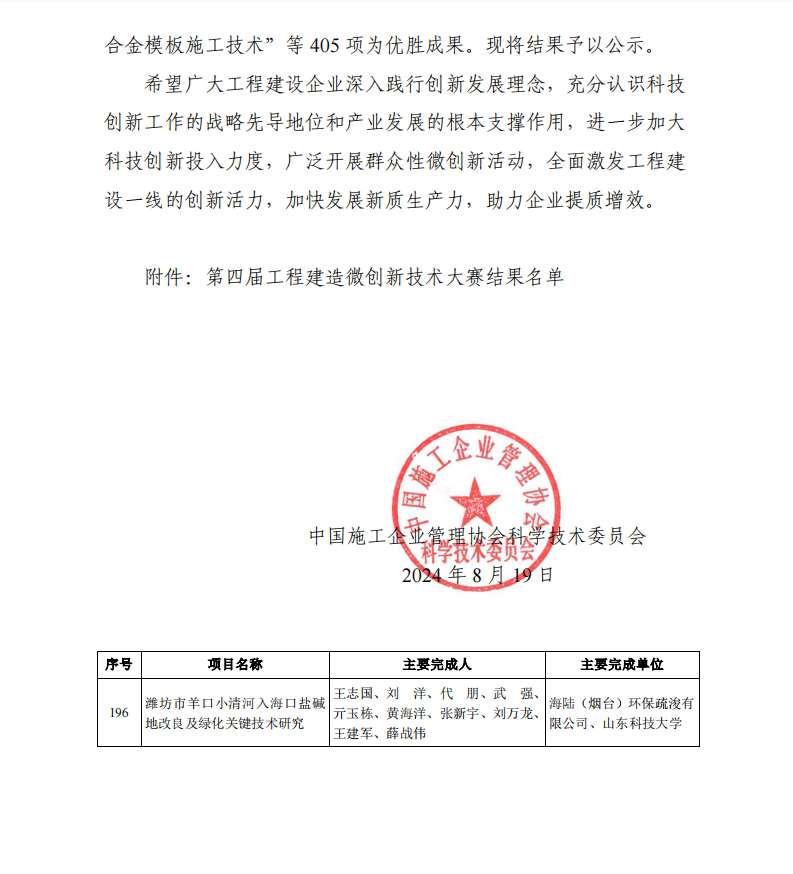 合金模板施工技术”等 405 项为优胜成果。现将结果予以公示。

希望广大工程建设企业深入践行创新发展理念，充分认识科技创新工作的战略先导地位和产业发展的根本支撑作用，进一步加大科技创新投入力度，广泛开展群众性微创新活动，全面激发工程建设一线的创新活力，加快发展新质生产力，助力企业提质增效。

附件：第四届工程建造微创新技术大赛结果名单

中国施工企业管理协会
科学技术委员会

中国施工企业管理协会科学技术委员会
2024 年 8 月 19 日

| 序号 | 项目名称 | 主要完成人 | 主要完成单位 |
|---|---|---|---|
| 196 | 潍坊市羊口小清河入海口盐碱地改良及绿化关键技术研究 | 王志国、刘 洋、代 朋、武 强、亓玉栋、黄海洋、张新宇、刘万龙、王建军、薛战伟 | 海陆（烟台）环保疏浚有限公司、山东科技大学 |